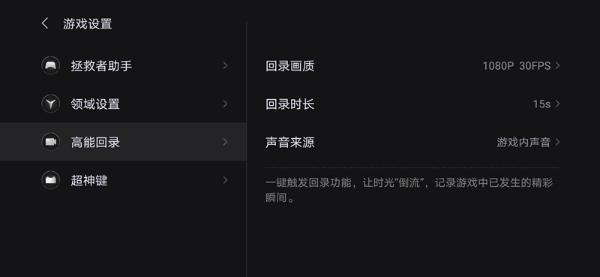 游戏设置

拯救者助手

领域设置

高能回录

超神键

回录画质 1080P 30FPS

回录时长 15s

声音来源 游戏内声音

一键触发回录功能，让时光"倒流"，记录游戏中已发生的精彩瞬间。